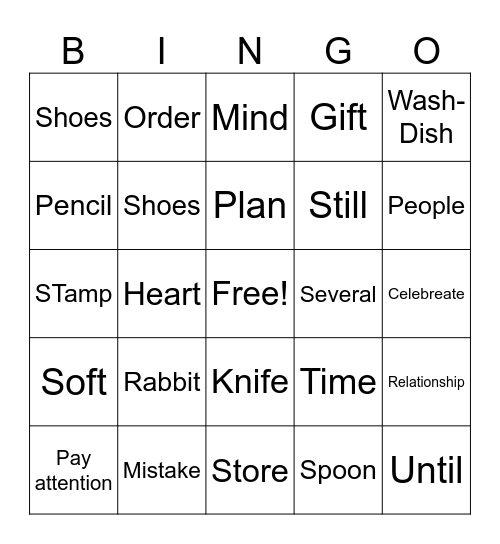 | B | I | N | G | O |
|---|---|---|---|---|
| Shoes | Order | Mind | Gift | Wash-Dish |
| Pencil | Shoes | Plan | Still | People |
| STamp | Heart | Free! | Several | Celebreate |
| Soft | Rabbit | Knife | Time | Relationship |
| Pay attention | Mistake | Store | Spoon | Until |